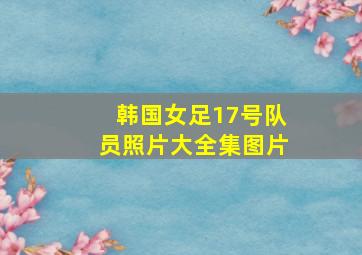 韩国女足17号队员照片大全集图片